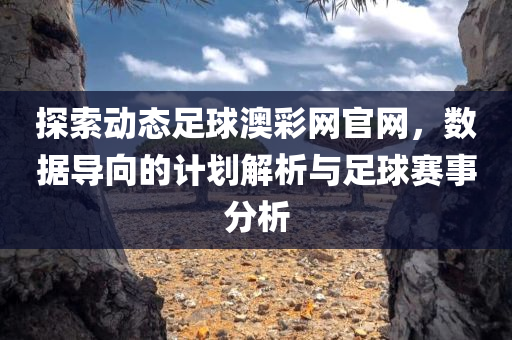 探索动态足球澳彩网官网，数据导向的计划解析与足球赛事分析